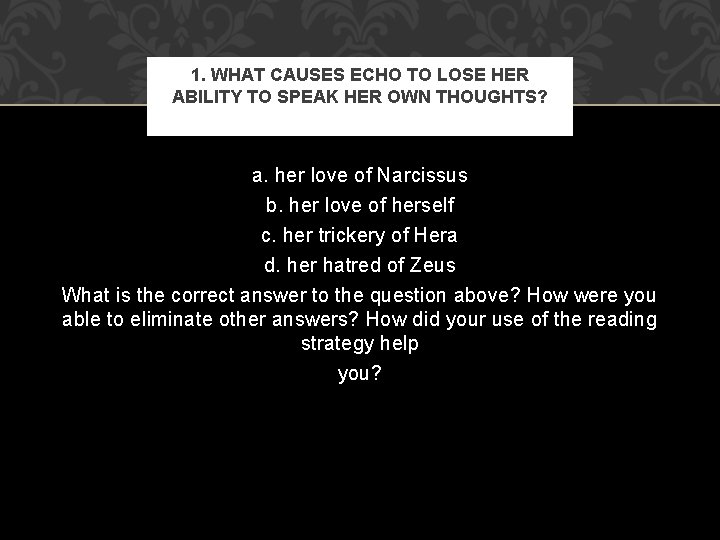 1. WHAT CAUSES ECHO TO LOSE HER ABILITY TO SPEAK HER OWN THOUGHTS?

a. her love of Narcissus
b. her love of herself
c. her trickery of Hera
d. her hatred of Zeus

What is the correct answer to the question above? How were you able to eliminate other answers? How did your use of the reading strategy help
you?